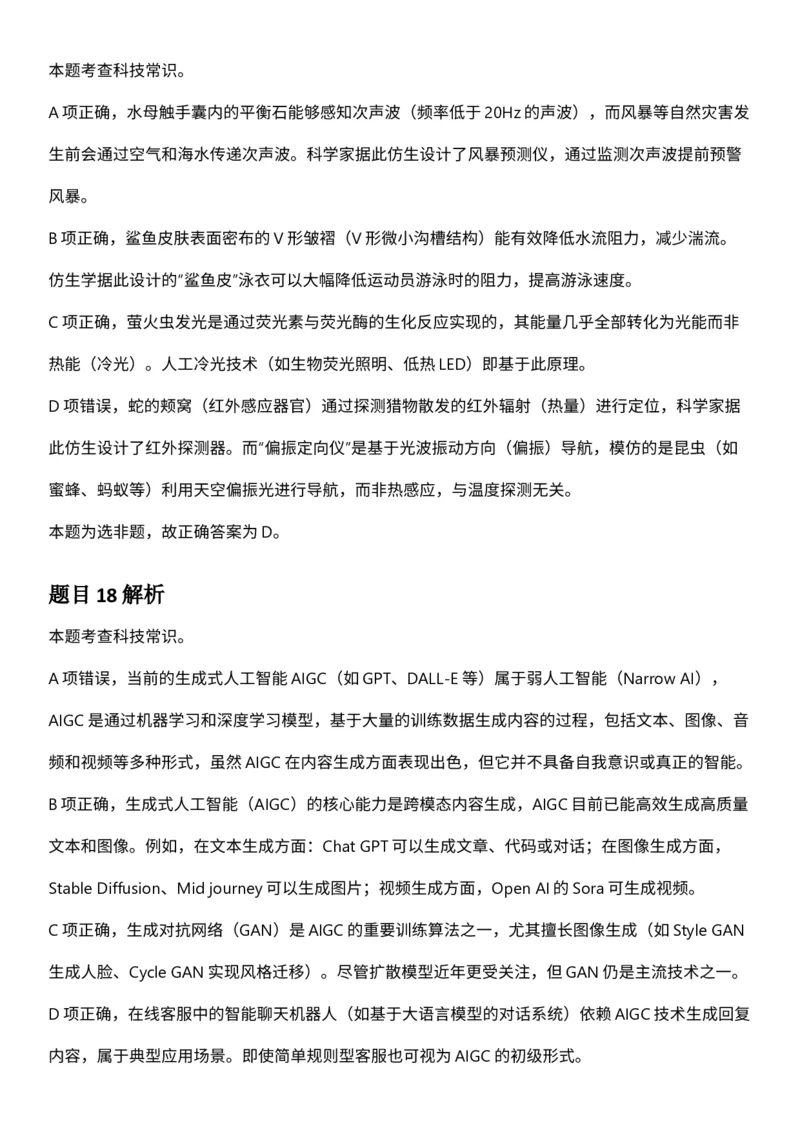 本题考查科技常识。

A 项正确，水母触手囊内的平衡石能够感知次声波（频率低于 20Hz 的声波），而风暴等自然灾害发生前会通过空气和海水传递次声波。科学家据此仿生设计了风暴预测仪，通过监测次声波提前预警风暴。

B 项正确，鲨鱼皮肤表面密布的 V 形皱褶（V 形微小沟槽结构）能有效降低水流阻力，减少湍流。仿生学据此设计的“鲨鱼皮”泳衣可以大幅降低运动员游泳时的阻力，提高游泳速度。

C 项正确，萤火虫发光是通过荧光素与荧光酶的生化反应实现的，其能量几乎全部转化为光能而非热能（冷光）。人工冷光技术（如生物荧光照明、低热 LED）即基于此原理。

D 项错误，蛇的颊窝（红外感应器官）通过探测猎物散发的红外辐射（热量）进行定位，科学家据此仿生设计了红外探测器。而“偏振定向仪”是基于光波振动方向（偏振）导航，模仿的是昆虫（如蜜蜂、蚂蚁等）利用天空偏振光进行导航，而非热感应，与温度探测无关。

本题为选非题，故正确答案为 D。

题目 18 解析

本题考查科技常识。

A 项错误，当前的生成式人工智能 AIGC（如 GPT、DALL-E 等）属于弱人工智能（Narrow AI），AIGC 是通过机器学习和深度学习模型，基于大量的训练数据生成内容的过程，包括文本、图像、音频和视频等多种形式，虽然 AIGC 在内容生成方面表现出色，但它并不具备自我意识或真正的智能。

B 项正确，生成式人工智能（AIGC）的核心能力是跨模态内容生成，AIGC 目前已能高效生成高质量文本和图像。例如，在文本生成方面：Chat GPT 可以生成文章、代码或对话；在图像生成方面，Stable Diffusion、Mid journey 可以生成图片；视频生成方面，Open AI 的 Sora 可生成视频。

C 项正确，生成对抗网络（GAN）是 AIGC 的重要训练算法之一，尤其擅长图像生成（如 Style GAN 生成人脸、Cycle GAN 实现风格迁移）。尽管扩散模型近年更受关注，但 GAN 仍是主流技术之一。

D 项正确，在线客服中的智能聊天机器人（如基于大语言模型的对话系统）依赖 AIGC 技术生成回复内容，属于典型应用场景。即使简单规则型客服也可视为 AIGC 的初级形式。